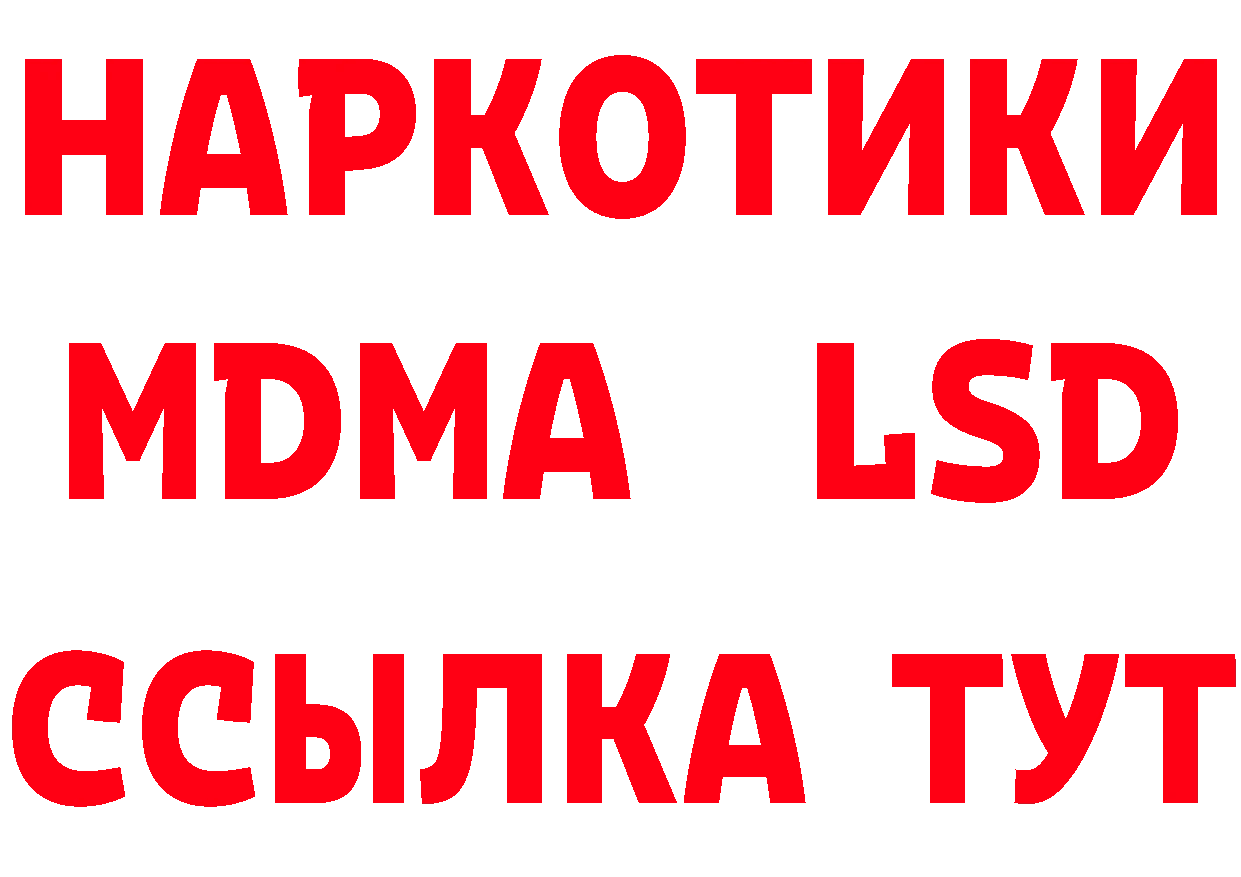 НАРКОТИКИ
MDMA LSD
ССЫЛКА ТУТ